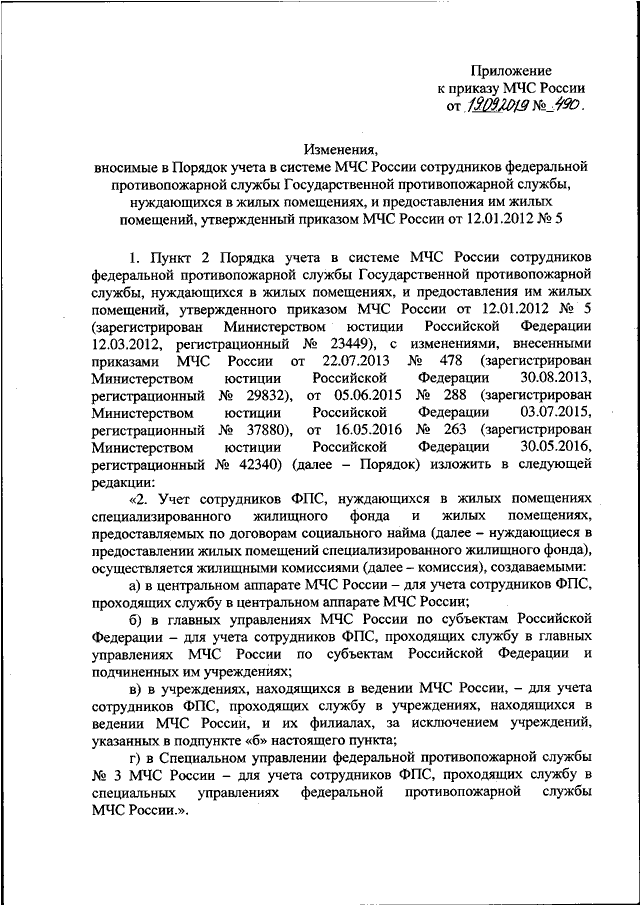 Приложение
к приказу МЧС России
от 19.09.2019 № 490.

Изменения,
вносимые в Порядок учета в системе МЧС России сотрудников федеральной противопожарной службы Государственной противопожарной службы, нуждающихся в жилых помещениях, и предоставления им жилых помещений, утвержденный приказом МЧС России от 12.01.2012 № 5

1. Пункт 2 Порядка учета в системе МЧС России сотрудников федеральной противопожарной службы Государственной противопожарной службы, нуждающихся в жилых помещениях, и предоставления им жилых помещений, утвержденного приказом МЧС России от 12.01.2012 № 5 (зарегистрирован Министерством юстиции Российской Федерации 12.03.2012, регистрационный № 23449), с изменениями, внесенными приказами МЧС России от 22.07.2013 № 478 (зарегистрирован Министерством юстиции Российской Федерации 30.08.2013, регистрационный № 29832), от 05.06.2015 № 288 (зарегистрирован Министерством юстиции Российской Федерации 03.07.2015, регистрационный № 37880), от 16.05.2016 № 263 (зарегистрирован Министерством юстиции Российской Федерации 30.05.2016, регистрационный № 42340) (далее – Порядок) изложить в следующей редакции:

«2. Учет сотрудников ФПС, нуждающихся в жилых помещениях специализированного жилищного фонда и жилых помещениях, предоставляемых по договорам социального найма (далее – нуждающиеся в предоставлении жилых помещений специализированного жилищного фонда), осуществляется жилищными комиссиями (далее – комиссия), создаваемыми:

а) в центральном аппарате МЧС России – для учета сотрудников ФПС, проходящих службу в центральном аппарате МЧС России;

б) в главных управлениях МЧС России по субъектам Российской Федерации – для учета сотрудников ФПС, проходящих службу в главных управлениях МЧС России по субъектам Российской Федерации и подчиненных им учреждениях;

в) в учреждениях, находящихся в ведении МЧС России, – для учета сотрудников ФПС, проходящих службу в учреждениях, находящихся в ведении МЧС России, и их филиалах, за исключением учреждений, указанных в подпункте «б» настоящего пункта;

г) в Специальном управлении федеральной противопожарной службы № 3 МЧС России – для учета сотрудников ФПС, проходящих службу в специальных управлениях федеральной противопожарной службы МЧС России.».